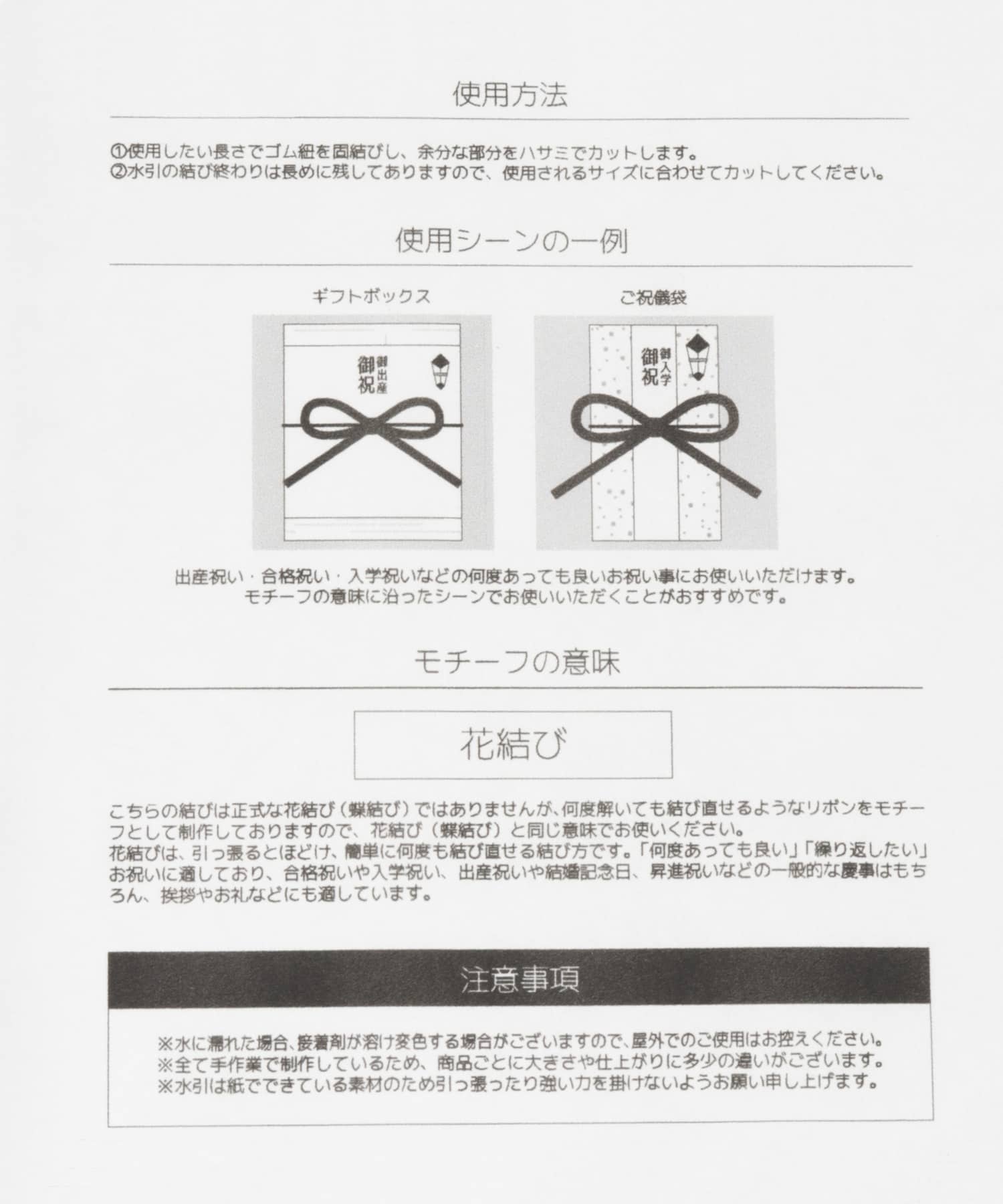 使用方法

①使用したい長さでゴム紐を固結びし、余分な部分をハサミでカットします。
②水引の結び終わりは長めに残してありますので、使用されるサイズに合わせてカットしてください。

使用シーンの一例

ギフトボックス

御出産
御祝

ご祝儀袋

御入学
御祝

出産祝い・合格祝い・入学祝いなどの何度あっても良いお祝い事にお使いいただけます。
モチーフの意味に沿ったシーンでお使いいただくことがおすすめです。

モチーフの意味

花結び

こちらの結びは正式な花結び（蝶結び）ではありませんが、何度解いても結び直せるようなリボンをモチーフとして制作しておりますので、花結び（蝶結び）と同じ意味でお使いください。
花結びは、引っ張るとほどけ、簡単に何度も結び直せる結び方です。「何度あっても良い」「繰り返したい」お祝いに適しており、合格祝いや入学祝い、出産祝いや結婚記念日、昇進祝いなどの一般的な慶事はもちろん、挨拶やお礼などにも適しています。

注意事項

※水に濡れた場合、接着剤が溶け変色する場合がございますので、屋外でのご使用はお控えください。
※全て手作業で制作しているため、商品ごとに大きさや仕上がりに多少の違いがございます。
※水引は紙でできている素材のため引っ張ったり強い力を掛けないようお願い申し上げます。